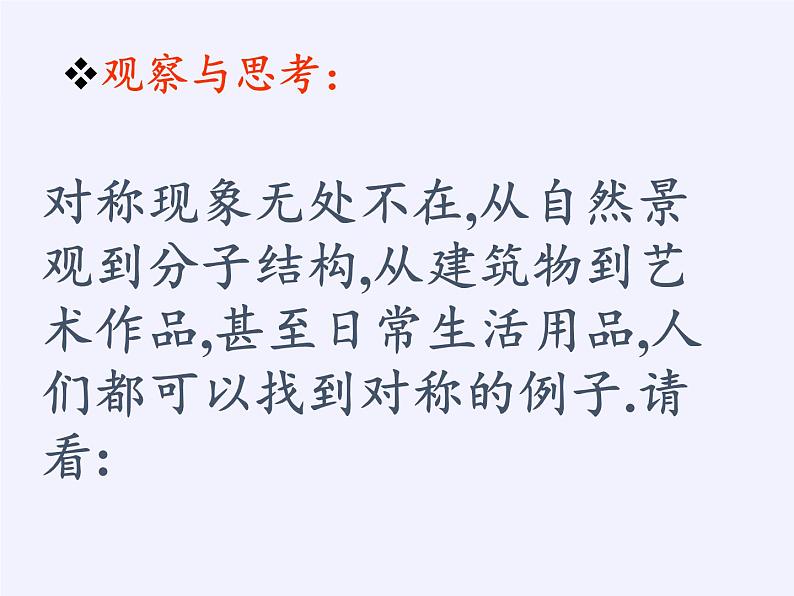 ❖观察与思考:

对称现象无处不在,从自然景观到分子结构,从建筑物到艺术作品,甚至日常生活用品,人们都可以找到对称的例子.请看: